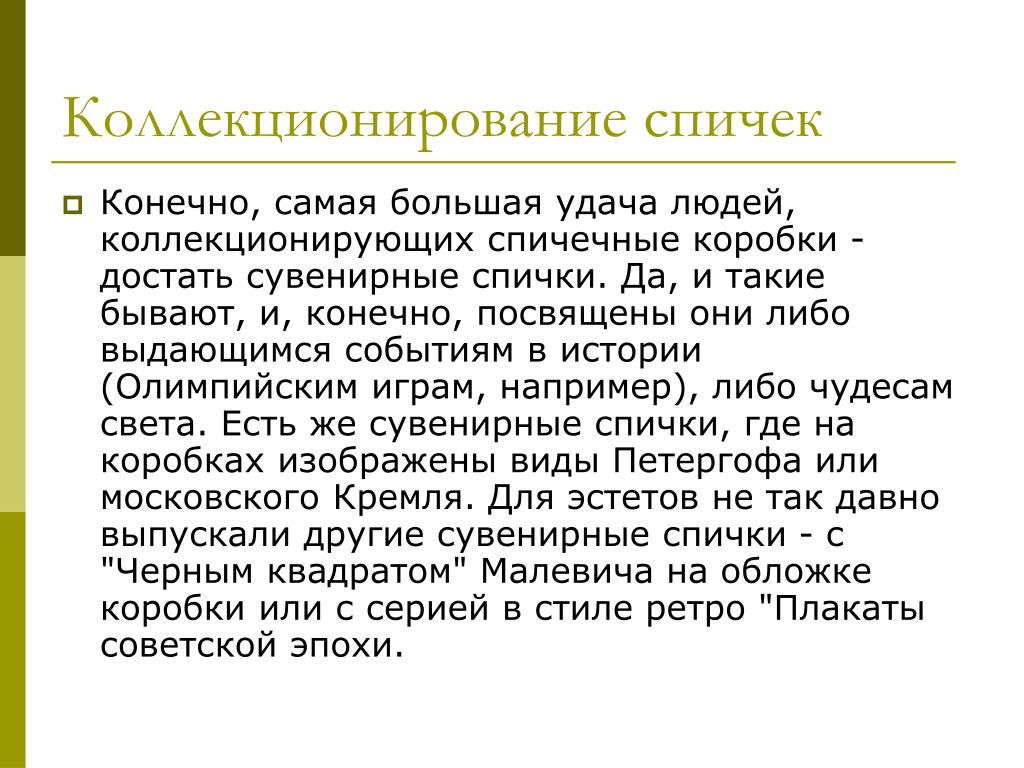 Коллекционирование спичек

Конечно, самая большая удача людей, коллекционирующих спичечные коробки - достать сувенирные спички. Да, и такие бывают, и, конечно, посвящены они либо выдающимся событиям в истории (Олимпийским играм, например), либо чудесам света. Есть же сувенирные спички, где на коробках изображены виды Петергофа или московского Кремля. Для эстетов не так давно выпускали другие сувенирные спички - с "Черным квадратом" Малевича на обложке коробки или с серией в стиле ретро "Плакаты советской эпохи.